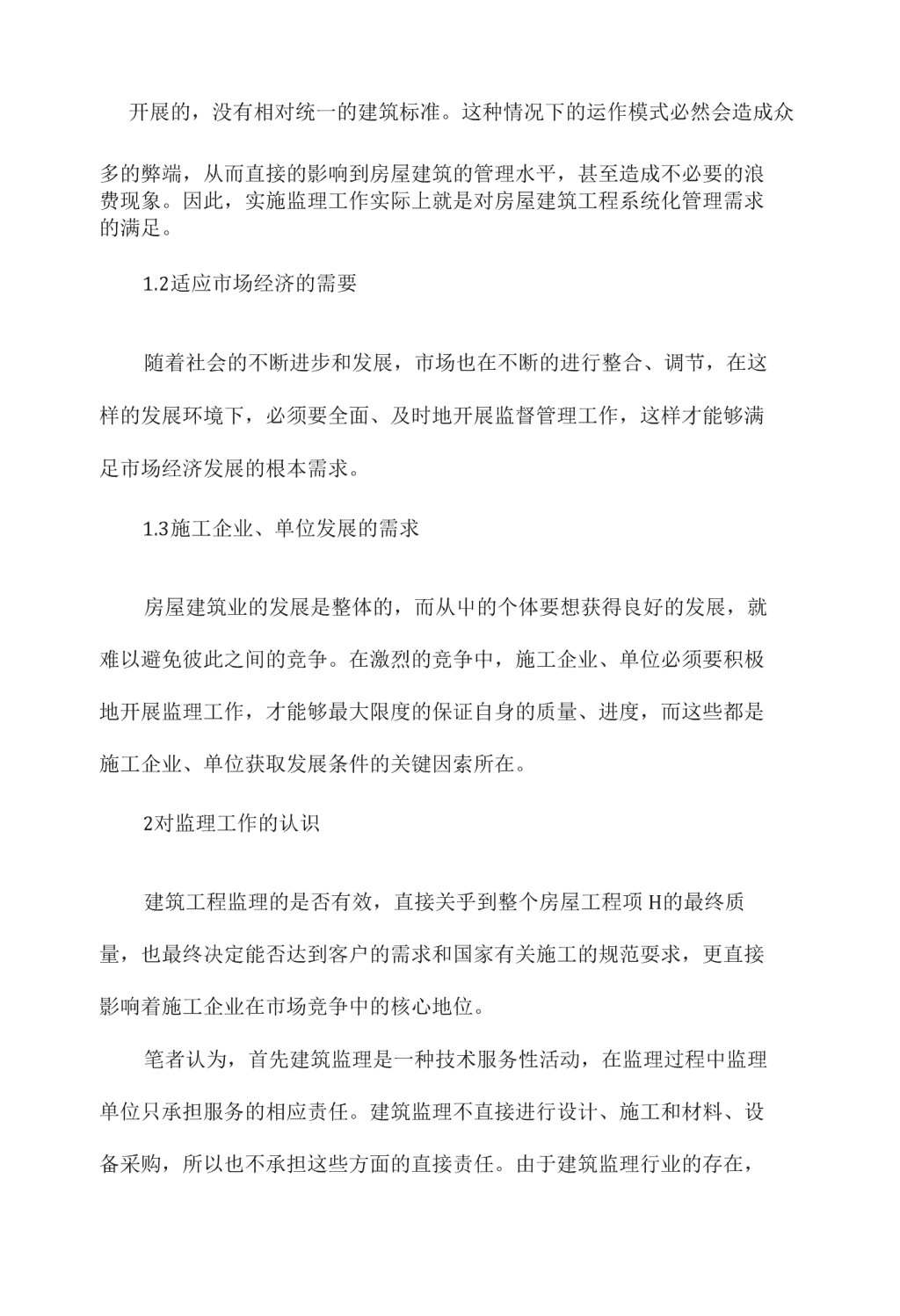 开展的，没有相对统一的建筑标准。这种情况下的运作模式必然会造成众多的弊端，从而直接的影响到房屋建筑的管理水平，甚至造成不必要的浪费现象。因此，实施监理工作实际上就是对房屋建筑工程系统化管理需求的满足。

1.2适应市场经济的需要

随着社会的不断进步和发展，市场也在不断的进行整合、调节，在这样的发展环境下，必须要全面、及时地开展监督管理工作，这样才能够满足市场经济发展的根本需求。

1.3施工企业、单位发展的需求

房屋建筑业的发展是整体的，而从中的个体要想获得良好的发展，就难以避免彼此之间的竞争。在激烈的竞争中，施工企业、单位必须要积极地开展监理工作，才能够最大限度的保证自身的质量、进度，而这些都是施工企业、单位获取发展条件的关键因索所在。

2对监理工作的认识

建筑工程监理的是否有效，直接关乎到整个房屋工程项H的最终质量，也最终决定能否达到客户的需求和国家有关施工的规范要求，更直接影响着施工企业在市场竞争中的核心地位。

笔者认为，首先建筑监理是一种技术服务性活动，在监理过程中监理单位只承担服务的相应责任。建筑监理不直接进行设计、施工和材料、设备采购，所以也不承担这些方面的直接责任。由于建筑监理行业的存在，